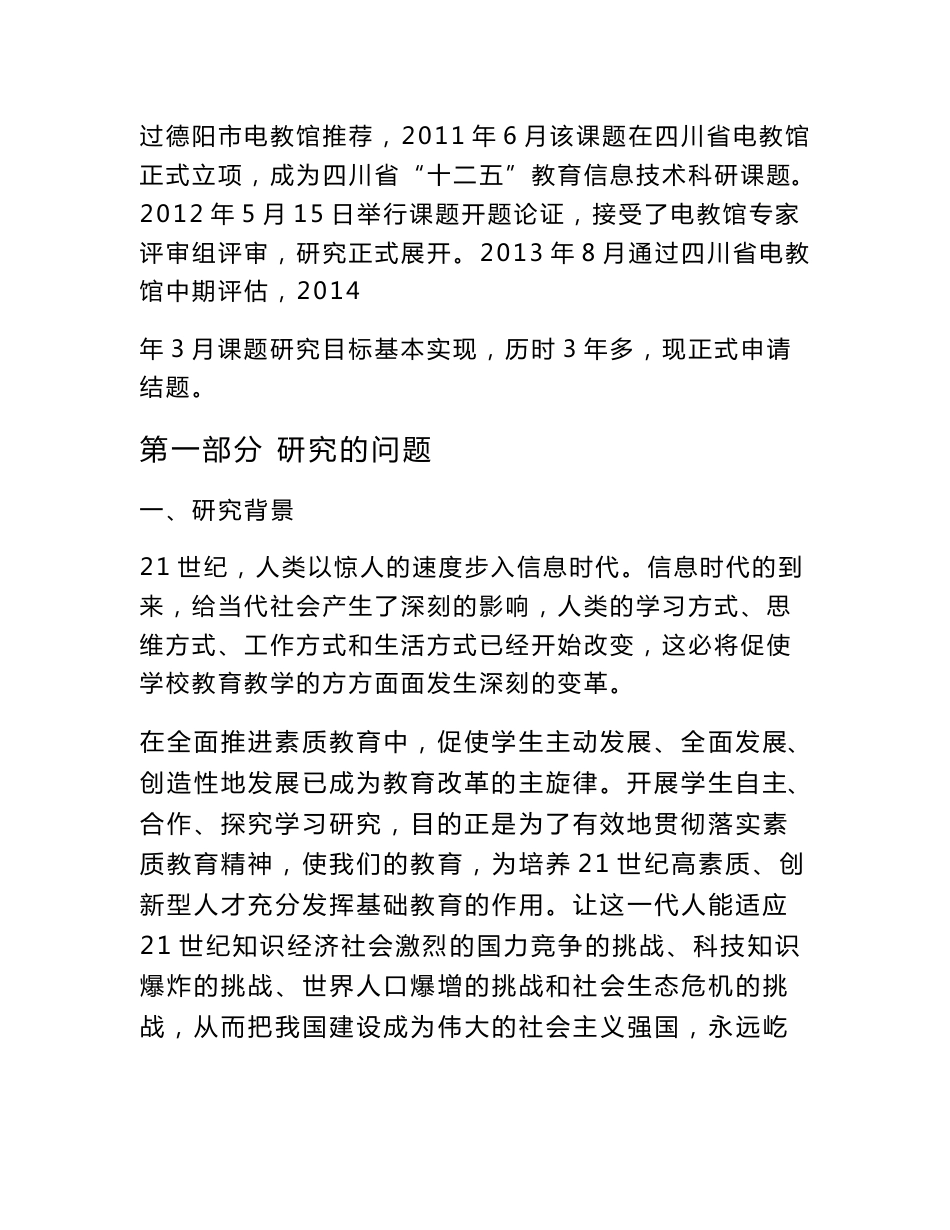 过德阳市电教馆推荐，2011 年 6 月该课题在四川省电教馆正式立项，成为四川省“十二五”教育信息技术科研课题。2012 年 5 月 15 日举行课题开题论证，接受了电教馆专家评审组评审，研究正式展开。2013 年 8 月通过四川省电教馆中期评估，2014

年 3 月课题研究目标基本实现，历时 3 年多，现正式申请结题。

第一部分 研究的问题

一、研究背景

21 世纪，人类以惊人的速度步入信息时代。信息时代的到来，给当代社会产生了深刻的影响，人类的学习方式、思维方式、工作方式和生活方式已经开始改变，这必将促使学校教育教学的方方面面发生深刻的变革。

在全面推进素质教育中，促使学生主动发展、全面发展、创造性地发展已成为教育改革的主旋律。开展学生自主、合作、探究学习研究，目的正是为了有效地贯彻落实素质教育精神，使我们的教育，为培养 21 世纪高素质、创新型人才充分发挥基础教育的作用。让这一代人能适应 21 世纪知识经济社会激烈的国力竞争的挑战、科技知识爆炸的挑战、世界人口爆增的挑战和社会生态危机的挑战，从而把我国建设成为伟大的社会主义强国，永远屹